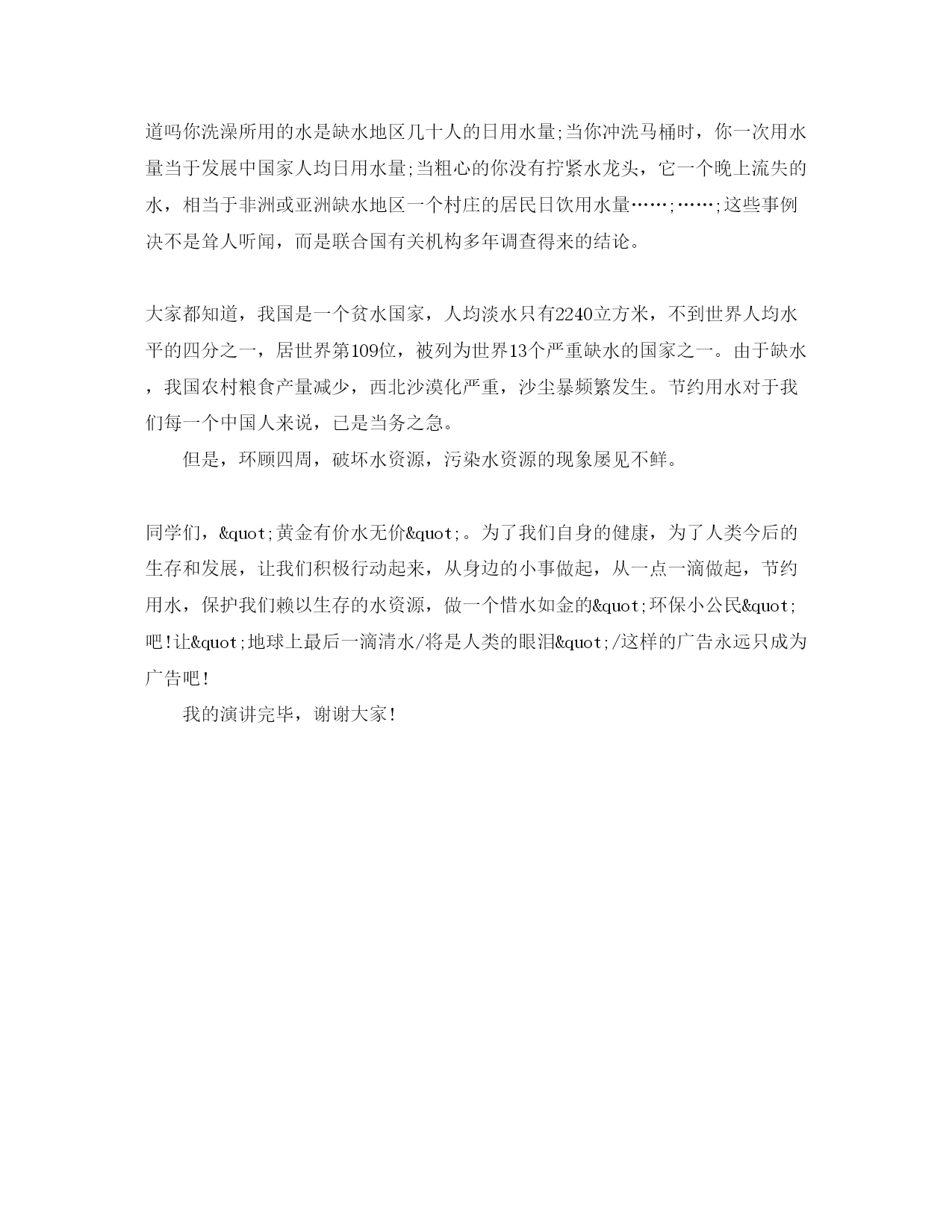 道吗你洗澡所用的水是缺水地区几十人的日用水量;当你冲洗马桶时，你一次用水量当于发展中国家人均日用水量;当粗心的你没有拧紧水龙头，它一个晚上流失的水，相当于非洲或亚洲缺水地区一个村庄的居民日饮用水量……;……;这些事例决不是耸人听闻，而是联合国有关机构多年调查得来的结论。

大家都知道，我国是一个贫水国家，人均淡水只有2240立方米，不到世界人均水平的四分之一，居世界第109位，被列为世界13个严重缺水的国家之一。由于缺水，我国农村粮食产量减少，西北沙漠化严重，沙尘暴频繁发生。节约用水对于我们每一个中国人来说，已是当务之急。

但是，环顾四周，破坏水资源，污染水资源的现象屡见不鲜。

同学们，&quot;黄金有价水无价&quot;。为了我们自身的健康，为了人类今后的生存和发展，让我们积极行动起来，从身边的小事做起，从一点一滴做起，节约用水，保护我们赖以生存的水资源，做一个惜水如金的&quot;环保小公民&quot;吧!让&quot;地球上最后一滴清水/将是人类的眼泪&quot;/这样的广告永远只成为广告吧!

我的演讲完毕，谢谢大家!